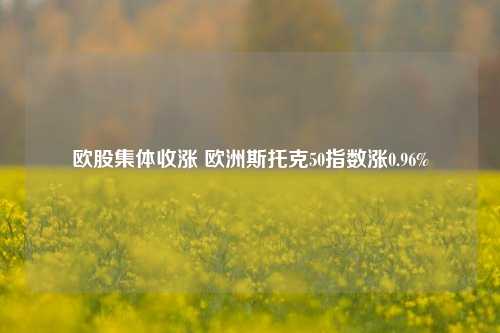 欧股集体收涨 欧洲斯托克50指数涨0.96%